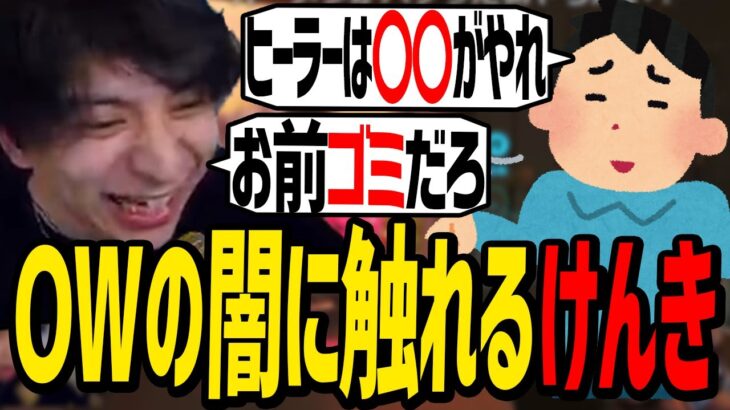 ヒーラーは〇〇がやれ

お前ゴミだろ

OWの闇に触れるけんき